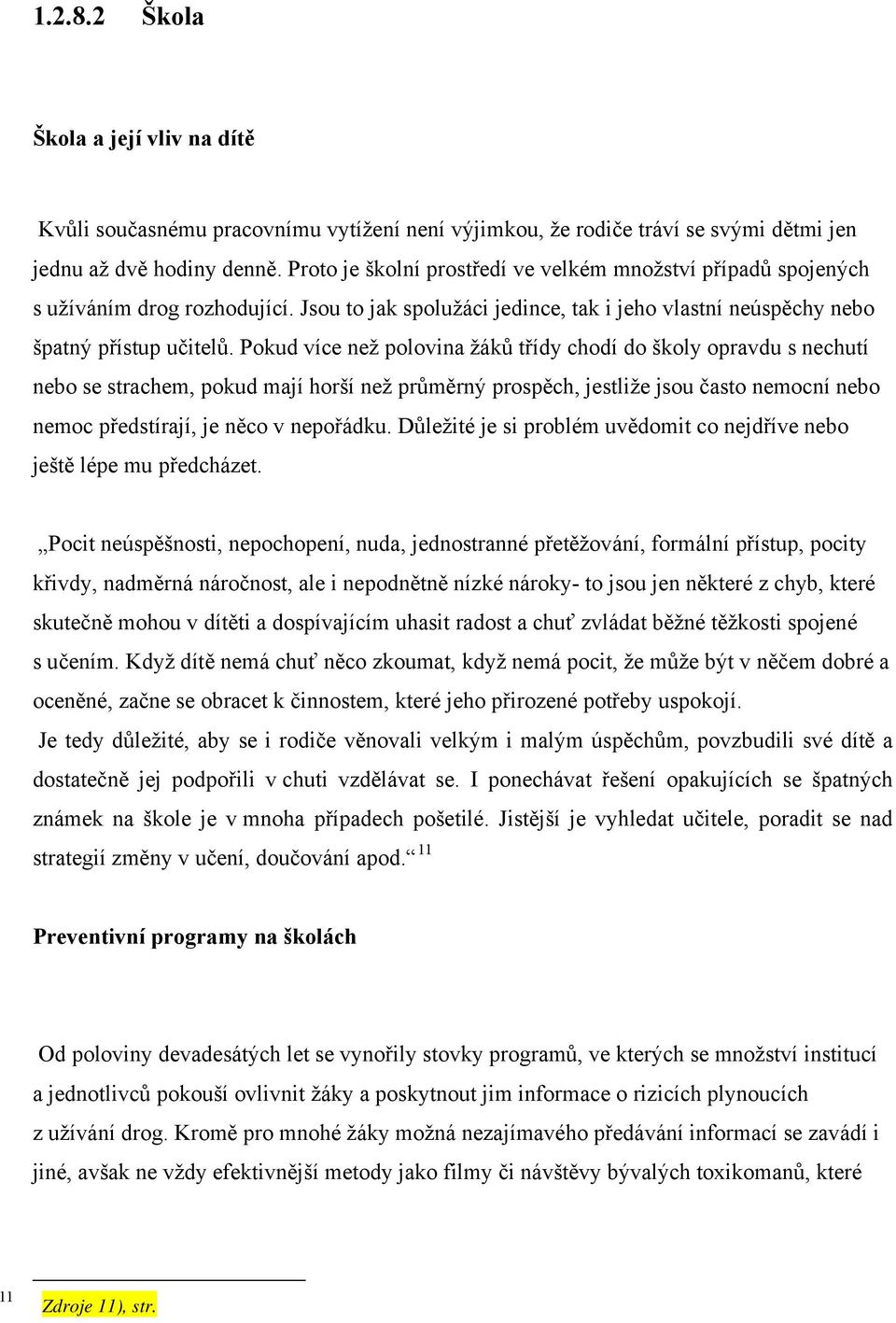 1.2.8.2 Škola

Škola a její vliv na dítě

Kvůli současnému pracovnímu vytížení není výjimkou, že rodiče tráví se svými dětmi jen jednu až dvě hodiny denně. Proto je školní prostředí ve velkém množství případů spojených s užíváním drog rozhodující. Jsou to jak spolužáci jedince, tak i jeho vlastní neúspěchy nebo špatný přístup učitelů. Pokud více než polovina žáků třídy chodí do školy opravdu s nechutí nebo se strachem, pokud mají horší než průměrný prospěch, jestliže jsou často nemocní nebo nemoc předstírají, je něco v nepořádku. Důležité je si problém uvědomit co nejdříve nebo ještě lépe mu předcházet.

„Pocit neúspěšnosti, nepochopení, nuda, jednostranné přetěžování, formální přístup, pocity křivdy, nadměrná náročnost, ale i nepodnětně nízké nároky- to jsou jen některé z chyb, které skutečně mohou v dítěti a dospívajícím uhasit radost a chuť zvládat běžné těžkosti spojené s učením. Když dítě nemá chuť něco zkoumat, když nemá pocit, že může být v něčem dobré a oceněné, začne se obracet k činnostem, které jeho přirozené potřeby uspokojí.
Je tedy důležité, aby se i rodiče věnovali velkým i malým úspěchům, povzbudili své dítě a dostatečně jej podpořili v chuti vzdělávat se. I ponechávat řešení opakujících se špatných známek na škole je v mnoha případech pošetilé. Jistější je vyhledat učitele, poradit se nad strategií změny v učení, doučování apod.“ $^{11}$

Preventivní programy na školách

Od poloviny devadesátých let se vynořily stovky programů, ve kterých se množství institucí a jednotlivců pokouší ovlivnit žáky a poskytnout jim informace o rizicích plynoucích z užívání drog. Kromě pro mnohé žáky možná nezajímavého předávání informací se zavádí i jiné, avšak ne vždy efektivnější metody jako filmy či návštěvy bývalých toxikomanů, které

$^{11}$ Zdroje 11), str.